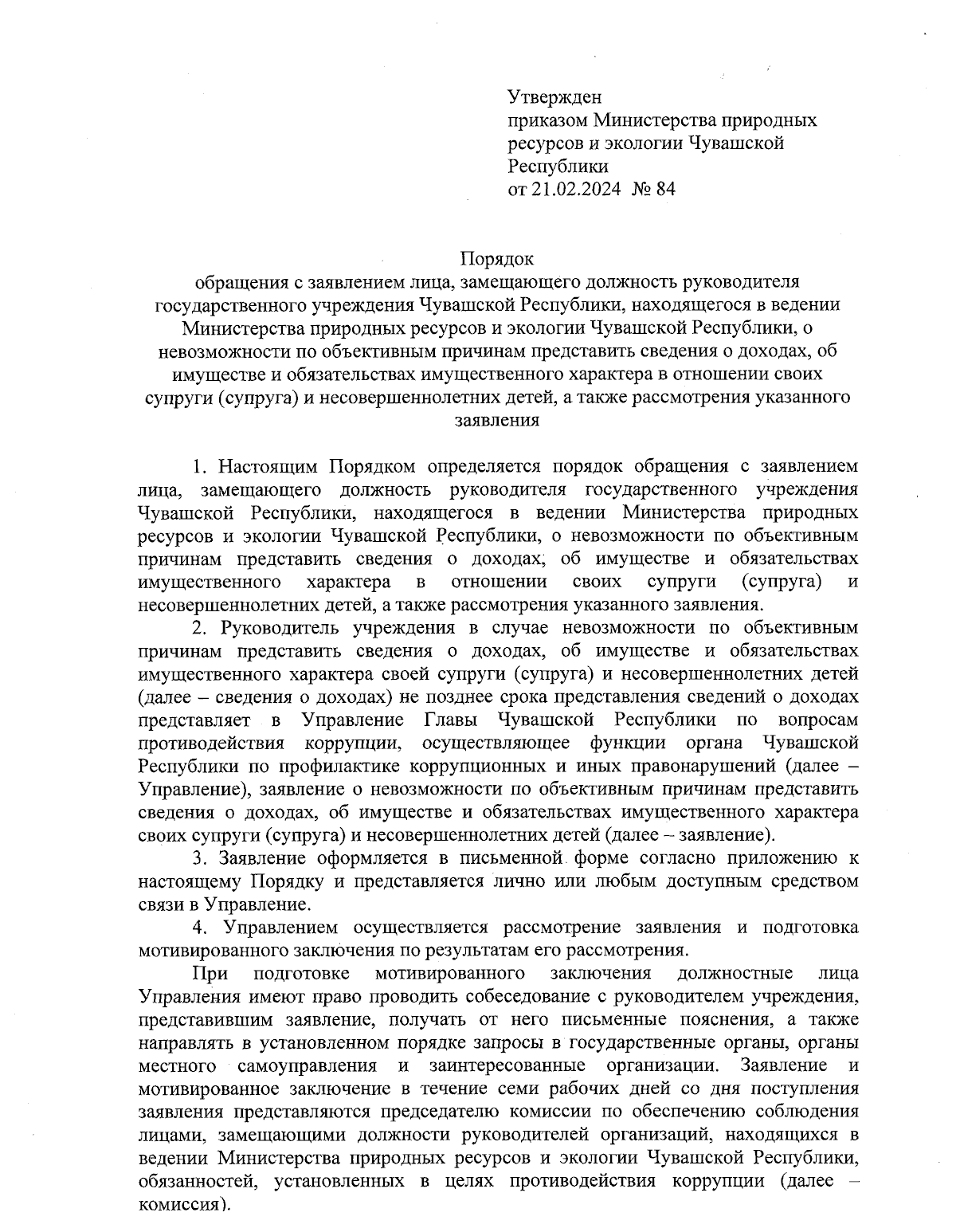 Утвержден
приказом Министерства природных ресурсов и экологии Чувашской Республики
от 21.02.2024 № 84

Порядок
обращения с заявлением лица, замещающего должность руководителя государственного учреждения Чувашской Республики, находящегося в ведении Министерства природных ресурсов и экологии Чувашской Республики, о невозможности по объективным причинам представить сведения о доходах, об имуществе и обязательствах имущественного характера в отношении своих супруги (супруга) и несовершеннолетних детей, а также рассмотрения указанного заявления

1. Настоящим Порядком определяется порядок обращения с заявлением лица, замещающего должность руководителя государственного учреждения Чувашской Республики, находящегося в ведении Министерства природных ресурсов и экологии Чувашской Республики, о невозможности по объективным причинам представить сведения о доходах, об имуществе и обязательствах имущественного характера в отношении своих супруги (супруга) и несовершеннолетних детей, а также рассмотрения указанного заявления.

2. Руководитель учреждения в случае невозможности по объективным причинам представить сведения о доходах, об имуществе и обязательствах имущественного характера своей супруги (супруга) и несовершеннолетних детей (далее – сведения о доходах) не позднее срока представления сведений о доходах представляет в Управление Главы Чувашской Республики по вопросам противодействия коррупции, осуществляющее функции органа Чувашской Республики по профилактике коррупционных и иных правонарушений (далее – Управление), заявление о невозможности по объективным причинам представить сведения о доходах, об имуществе и обязательствах имущественного характера своих супруги (супруга) и несовершеннолетних детей (далее – заявление).

3. Заявление оформляется в письменной форме согласно приложению к настоящему Порядку и представляется лично или любым доступным средством связи в Управление.

4. Управлением осуществляется рассмотрение заявления и подготовка мотивированного заключения по результатам его рассмотрения.

При подготовке мотивированного заключения должностные лица Управления имеют право проводить собеседование с руководителем учреждения, представившим заявление, получать от него письменные пояснения, а также направлять в установленном порядке запросы в государственные органы, органы местного самоуправления и заинтересованные организации. Заявление и мотивированное заключение в течение семи рабочих дней со дня поступления заявления представляются председателю комиссии по обеспечению соблюдения лицами, замещающими должности руководителей организаций, находящихся в ведении Министерства природных ресурсов и экологии Чувашской Республики, обязанностей, установленных в целях противодействия коррупции (далее – комиссия).